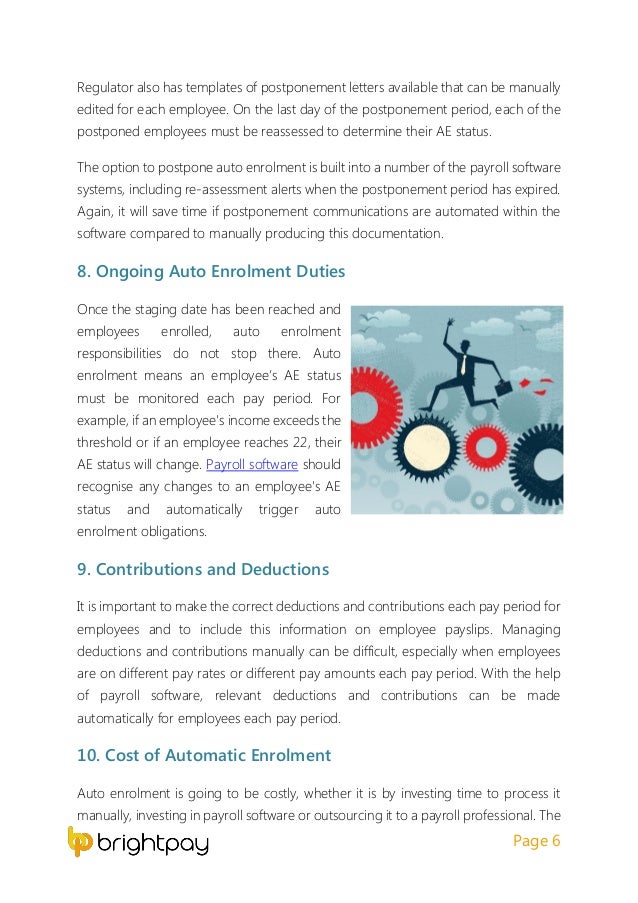 Regulator also has templates of postponement letters available that can be manually edited for each employee. On the last day of the postponement period, each of the postponed employees must be reassessed to determine their AE status.

The option to postpone auto enrolment is built into a number of the payroll software systems, including re-assessment alerts when the postponement period has expired. Again, it will save time if postponement communications are automated within the software compared to manually producing this documentation.

8. Ongoing Auto Enrolment Duties

Once the staging date has been reached and employees enrolled, auto enrolment responsibilities do not stop there. Auto enrolment means an employee's AE status must be monitored each pay period. For example, if an employee's income exceeds the threshold or if an employee reaches 22, their AE status will change. Payroll software should recognise any changes to an employee's AE status and automatically trigger auto enrolment obligations.

9. Contributions and Deductions

It is important to make the correct deductions and contributions each pay period for employees and to include this information on employee payslips. Managing deductions and contributions manually can be difficult, especially when employees are on different pay rates or different pay amounts each pay period. With the help of payroll software, relevant deductions and contributions can be made automatically for employees each pay period.

10. Cost of Automatic Enrolment

Auto enrolment is going to be costly, whether it is by investing time to process it manually, investing in payroll software or outsourcing it to a payroll professional. The

brightpay

Page 6